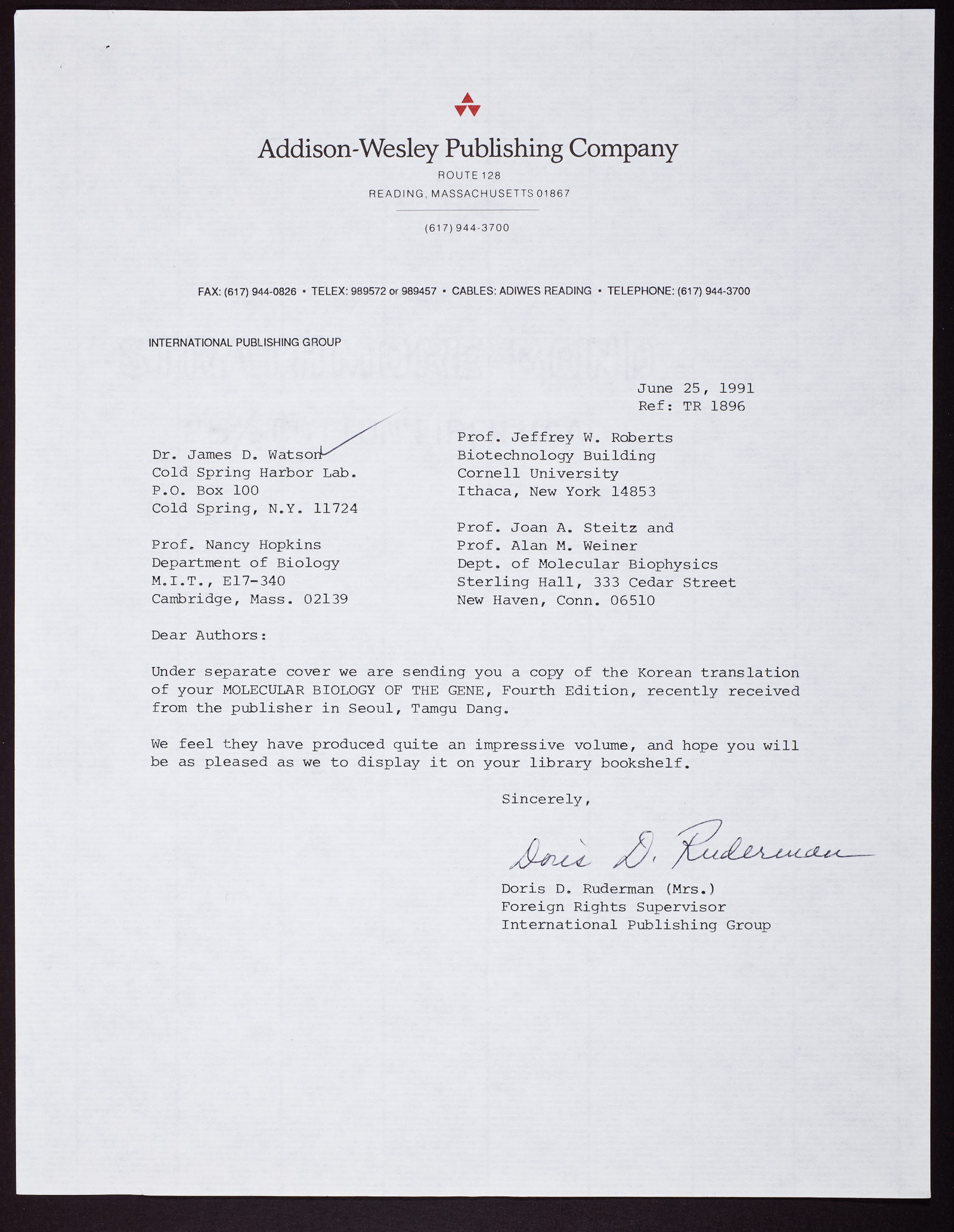 Addison-Wesley Publishing Company
ROUTE 128
READING, MASSACHUSETTS 01867

(617) 944-3700

FAX: (617) 944-0826 • TELEX: 989572 or 989457 • CABLES: ADIWES READING • TELEPHONE: (617) 944-3700

INTERNATIONAL PUBLISHING GROUP

June 25, 1991
Ref: TR 1896

Dr. James D. Watson
Cold Spring Harbor Lab.
P.O. Box 100
Cold Spring, N.Y. 11724

Prof. Nancy Hopkins
Department of Biology
M.I.T., E17-340
Cambridge, Mass. 02139

Prof. Jeffrey W. Roberts
Biotechnology Building
Cornell University
Ithaca, New York 14853

Prof. Joan A. Steitz and
Prof. Alan M. Weiner
Dept. of Molecular Biophysics
Sterling Hall, 333 Cedar Street
New Haven, Conn. 06510

Dear Authors:

Under separate cover we are sending you a copy of the Korean translation of your MOLECULAR BIOLOGY OF THE GENE, Fourth Edition, recently received from the publisher in Seoul, Tamgu Dang.

We feel they have produced quite an impressive volume, and hope you will be as pleased as we to display it on your library bookshelf.

Sincerely,

Doris D. Ruderman

Doris D. Ruderman (Mrs.)
Foreign Rights Supervisor
International Publishing Group